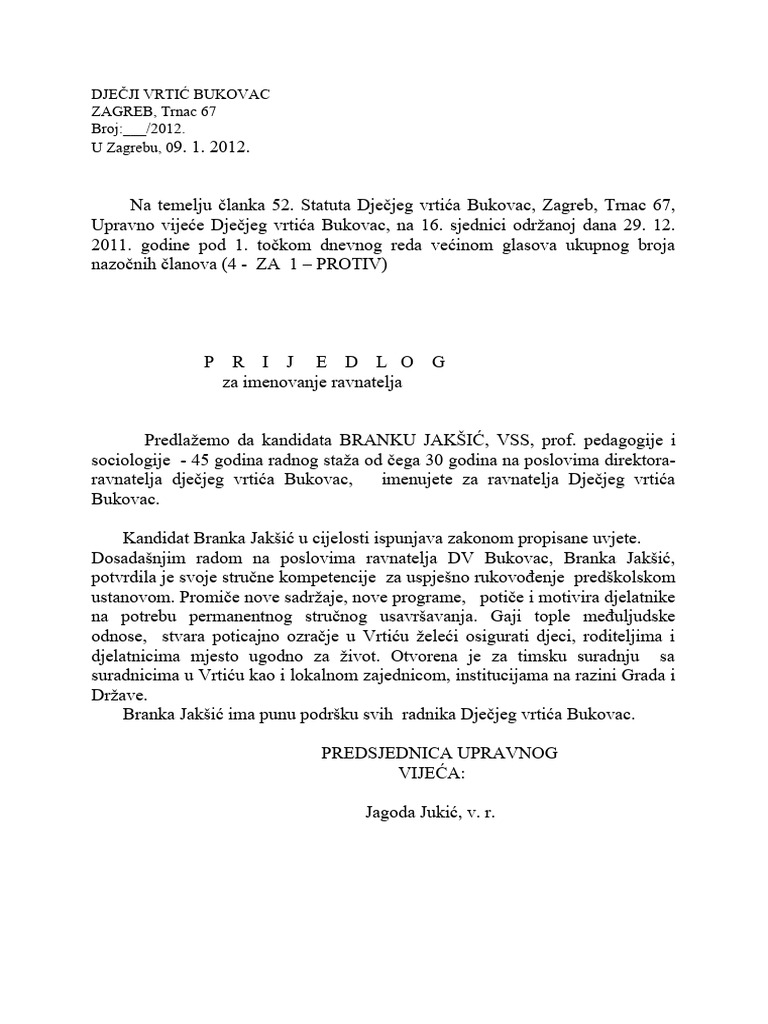 DJEČJI VRTIĆ BUKOVAC
ZAGREB, Trnac 67
Broj:___/2012.
U Zagrebu, 09. 1. 2012.

Na temelju članka 52. Statuta Dječjeg vrtića Bukovac, Zagreb, Trnac 67, Upravno vijeće Dječjeg vrtića Bukovac, na 16. sjednici održanoj dana 29. 12. 2011. godine pod 1. točkom dnevnog reda većinom glasova ukupnog broja nazočnih članova (4 - ZA 1 – PROTIV)

P R I J E D L O G
za imenovanje ravnatelja

Predlažemo da kandidata BRANKU JAKŠIĆ, VSS, prof. pedagogije i sociologije - 45 godina radnog staža od čega 30 godina na poslovima direktora-ravnatelja dječjeg vrtića Bukovac, imenujete za ravnatelja Dječjeg vrtića Bukovac.

Kandidat Branka Jakšić u cijelosti ispunjava zakonom propisane uvjete. Dosadašnjim radom na poslovima ravnatelja DV Bukovac, Branka Jakšić, potvrdila je svoje stručne kompetencije za uspješno rukovođenje predškolskom ustanovom. Promiče nove sadržaje, nove programe, potiče i motivira djelatnike na potrebu permanentnog stručnog usavršavanja. Gaji tople međuljudske odnose, stvara poticajno ozračje u Vrtiću želeći osigurati djeci, roditeljima i djelatnicima mjesto ugodno za život. Otvorena je za timsku suradnju sa suradnicima u Vrtiću kao i lokalnom zajednicom, institucijama na razini Grada i Države.
Branka Jakšić ima punu podršku svih radnika Dječjeg vrtića Bukovac.

PREDSJEDNICA UPRAVNOG
VIJEĆA:

Jagoda Jukić, v. r.